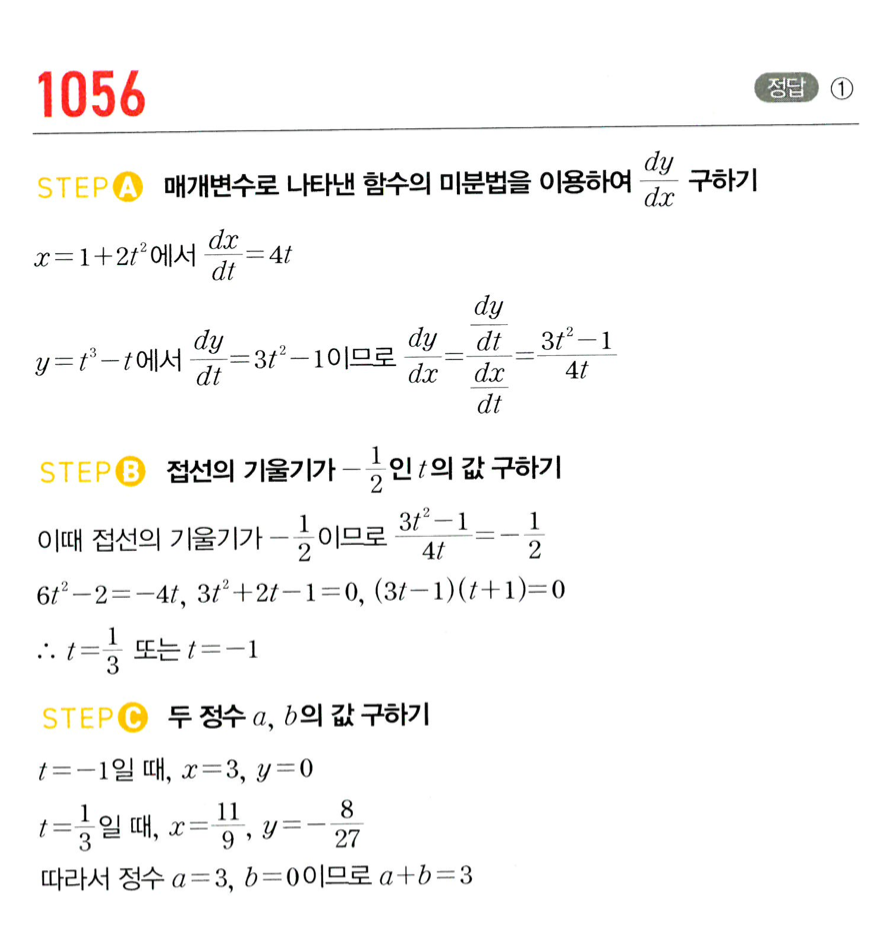 1056

정답 ①

STEP A 매개변수로 나타낸 함수의 미분법을 이용하여 $\frac{dy}{dx}$ 구하기

$x=1+2t^2$에서 $\frac{dx}{dt}=4t$

$y=t^3-t$에서 $\frac{dy}{dt}=3t^2-1$이므로 $\frac{dy}{dx}=\frac{\frac{dy}{dt}}{\frac{dx}{dt}}=\frac{3t^2-1}{4t}$

STEP B 접선의 기울기가 $-\frac{1}{2}$인 $t$의 값 구하기

이때 접선의 기울기가 $-\frac{1}{2}$이므로 $\frac{3t^2-1}{4t}=-\frac{1}{2}$

$6t^2-2=-4t$, $3t^2+2t-1=0$, $(3t-1)(t+1)=0$

$\therefore t=\frac{1}{3}$ 또는 $t=-1$

STEP C 두 정수 $a$, $b$의 값 구하기

$t=-1$일 때, $x=3$, $y=0$

$t=\frac{1}{3}$일 때, $x=\frac{11}{9}$, $y=-\frac{8}{27}$

따라서 정수 $a=3$, $b=0$이므로 $a+b=3$